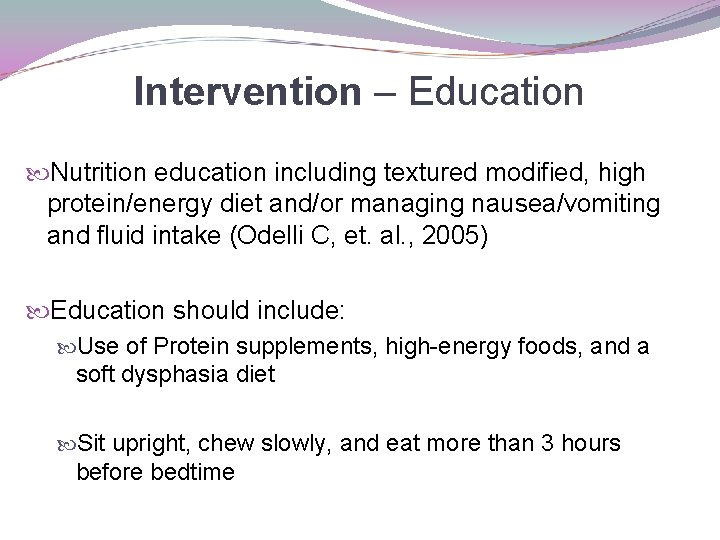 Intervention – Education

Nutrition education including textured modified, high protein/energy diet and/or managing nausea/vomiting and fluid intake (Odelli C, et. al., 2005)

Education should include:

Use of Protein supplements, high-energy foods, and a soft dysphasia diet

Sit upright, chew slowly, and eat more than 3 hours before bedtime